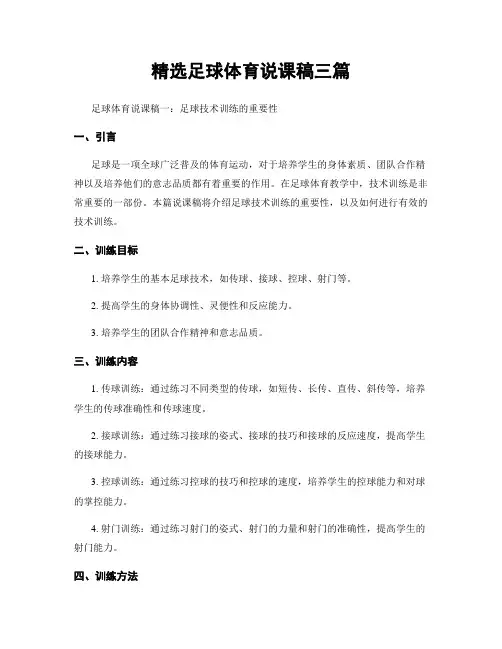 精选足球体育说课稿三篇

足球体育说课稿一：足球技术训练的重要性

一、引言

足球是一项全球广泛普及的体育运动，对于培养学生的身体素质、团队合作精神以及培养他们的意志品质都有着重要的作用。在足球体育教学中，技术训练是非常重要的一部份。本篇说课稿将介绍足球技术训练的重要性，以及如何进行有效的技术训练。

二、训练目标

1. 培养学生的基本足球技术，如传球、接球、控球、射门等。

2. 提高学生的身体协调性、灵便性和反应能力。

3. 培养学生的团队合作精神和意志品质。

三、训练内容

1. 传球训练：通过练习不同类型的传球，如短传、长传、直传、斜传等，培养学生的传球准确性和传球速度。

2. 接球训练：通过练习接球的姿式、接球的技巧和接球的反应速度，提高学生的接球能力。

3. 控球训练：通过练习控球的技巧和控球的速度，培养学生的控球能力和对球的掌控能力。

4. 射门训练：通过练习射门的姿式、射门的力量和射门的准确性，提高学生的射门能力。

四、训练方法